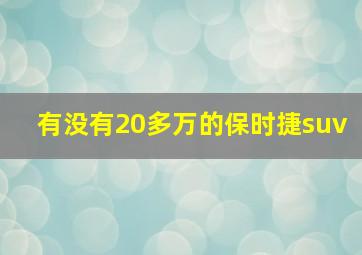 有没有20多万的保时捷suv